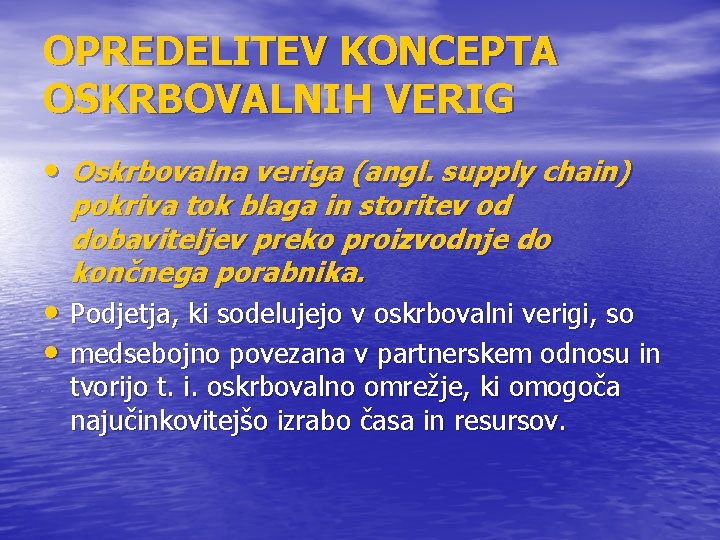 OPREDELITEV KONCEPTA OSKRBOVALNIH VERIG

• Oskrbovalna veriga (angl. supply chain) pokriva tok blaga in storitev od dobaviteljev preko proizvodnje do končnega porabnika.

• Podjetja, ki sodelujejo v oskrbovalni verigi, so

• medsebojno povezana v partnerskem odnosu in tvorijo t. i. oskrbovalno omrežje, ki omogoča najučinkovitejšo izrabo časa in resursov.